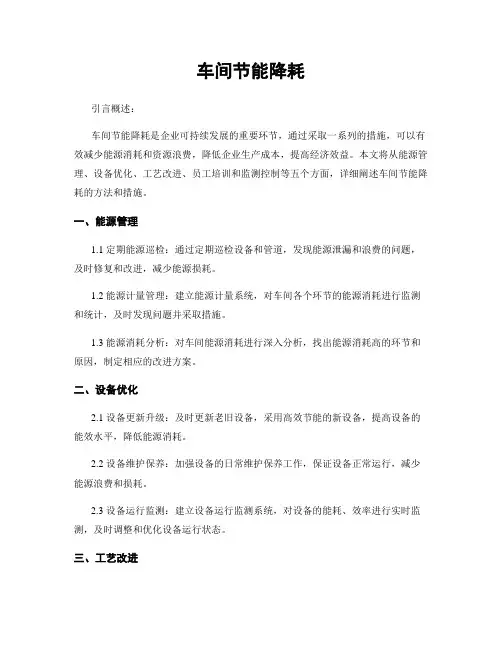 车间节能降耗

引言概述：

车间节能降耗是企业可持续发展的重要环节，通过采取一系列的措施，可以有效减少能源消耗和资源浪费，降低企业生产成本，提高经济效益。本文将从能源管理、设备优化、工艺改进、员工培训和监测控制等五个方面，详细阐述车间节能降耗的方法和措施。

一、能源管理

1.1 定期能源巡检：通过定期巡检设备和管道，发现能源泄漏和浪费的问题，及时修复和改进，减少能源损耗。

1.2 能源计量管理：建立能源计量系统，对车间各个环节的能源消耗进行监测和统计，及时发现问题并采取措施。

1.3 能源消耗分析：对车间能源消耗进行深入分析，找出能源消耗高的环节和原因，制定相应的改进方案。

二、设备优化

2.1 设备更新升级：及时更新老旧设备，采用高效节能的新设备，提高设备的能效水平，降低能源消耗。

2.2 设备维护保养：加强设备的日常维护保养工作，保证设备正常运行，减少能源浪费和损耗。

2.3 设备运行监测：建立设备运行监测系统，对设备的能耗、效率进行实时监测，及时调整和优化设备运行状态。

三、工艺改进